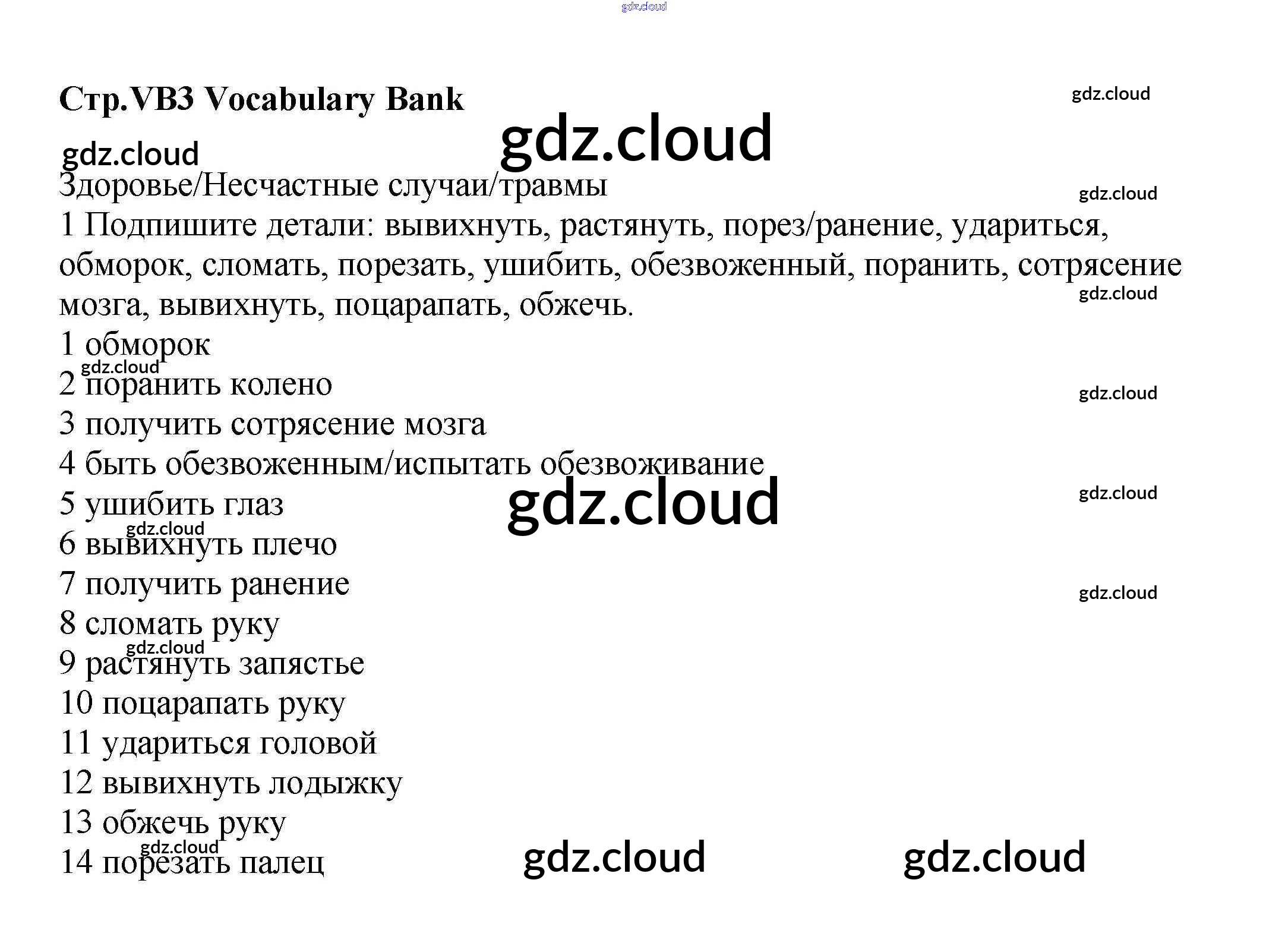 Стр.VB3 Vocabulary Bank

Здоровье/Несчастные случаи/травмы

1 Подпишите детали: вывихнуть, растянуть, порез/ранение, удариться, обморок, сломать, порезать, ушибить, обезвоженный, поранить, сотрясение мозга, вывихнуть, поцарапать, обжечь.

1 обморок
2 поранить колено
3 получить сотрясение мозга
4 быть обезвоженным/испытать обезвоживание
5 ушибить глаз
6 вывихнуть плечо
7 получить ранение
8 сломать руку
9 растянуть запястье
10 поцарапать руку
11 удариться головой
12 вывихнуть лодыжку
13 обжечь руку
14 порезать палец

gdz.cloud